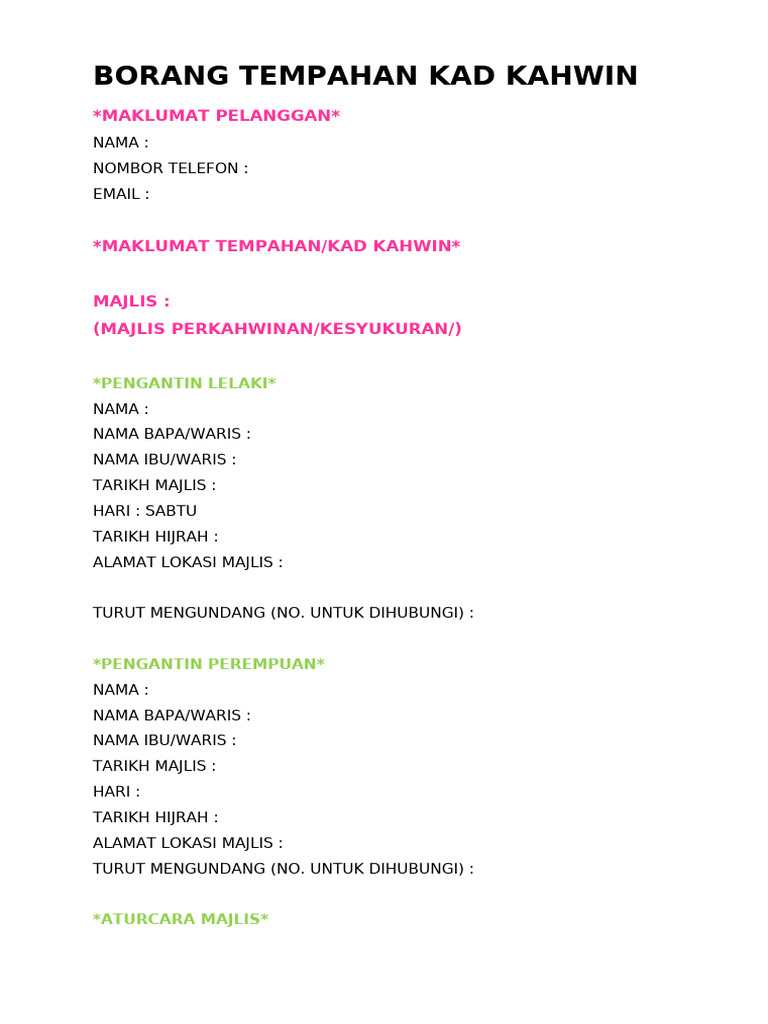 BORANG TEMPAHAN KAD KAHWIN

*MAKLUMAT PELANGGAN*
NAMA :
NOMBOR TELEFON :
EMAIL :

*MAKLUMAT TEMPAHAN/KAD KAHWIN*

MAJLIS :
(MAJLIS PERKAHWINAN/KESYUKURAN/)

*PENGANTIN LELAKI*
NAMA :
NAMA BAPA/WARIS :
NAMA IBU/WARIS :
TARIKH MAJLIS :
HARI : SABTU
TARIKH HIJRAH :
ALAMAT LOKASI MAJLIS :

TURUT MENGUNDANG (NO. UNTUK DIHUBUNGI) :

*PENGANTIN PEREMPUAN*
NAMA :
NAMA BAPA/WARIS :
NAMA IBU/WARIS :
TARIKH MAJLIS :
HARI :
TARIKH HIJRAH :
ALAMAT LOKASI MAJLIS :
TURUT MENGUNDANG (NO. UNTUK DIHUBUNGI) :

*ATURCARA MAJLIS*